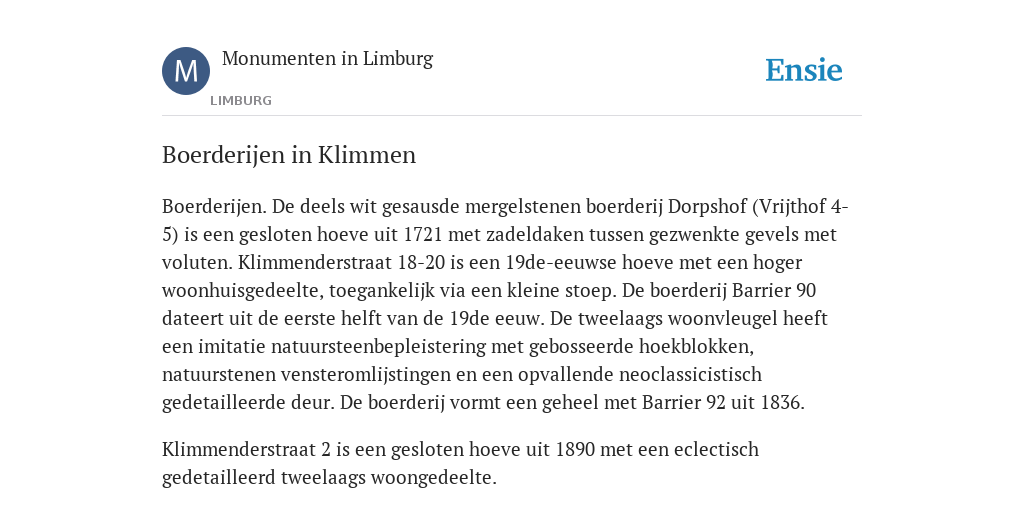 M

Monumenten in Limburg

LIMBURG

Ensie

Boerderijen in Klimmen

Boerderijen. De deels wit gesausde mergelstenen boerderij Dorpshof (Vrijthof 4-5) is een gesloten hoeve uit 1721 met zadeldaken tussen gezwenkte gevels met voluten. Klimmenderstraat 18-20 is een 19de-eeuwse hoeve met een hoger woonhuisgedeelte, toegankelijk via een kleine stoep. De boerderij Barrier 90 dateert uit de eerste helft van de 19de eeuw. De tweelaags woonvleugel heeft een imitatie natuursteenbepleistering met gebosseerde hoekblokken, natuurstenen vensteromlijstingen en een opvallende neoclassicistisch gedetailleerde deur. De boerderij vormt een geheel met Barrier 92 uit 1836.

Klimmenderstraat 2 is een gesloten hoeve uit 1890 met een eclectisch gedetailleerd tweelaags woongedeelte.